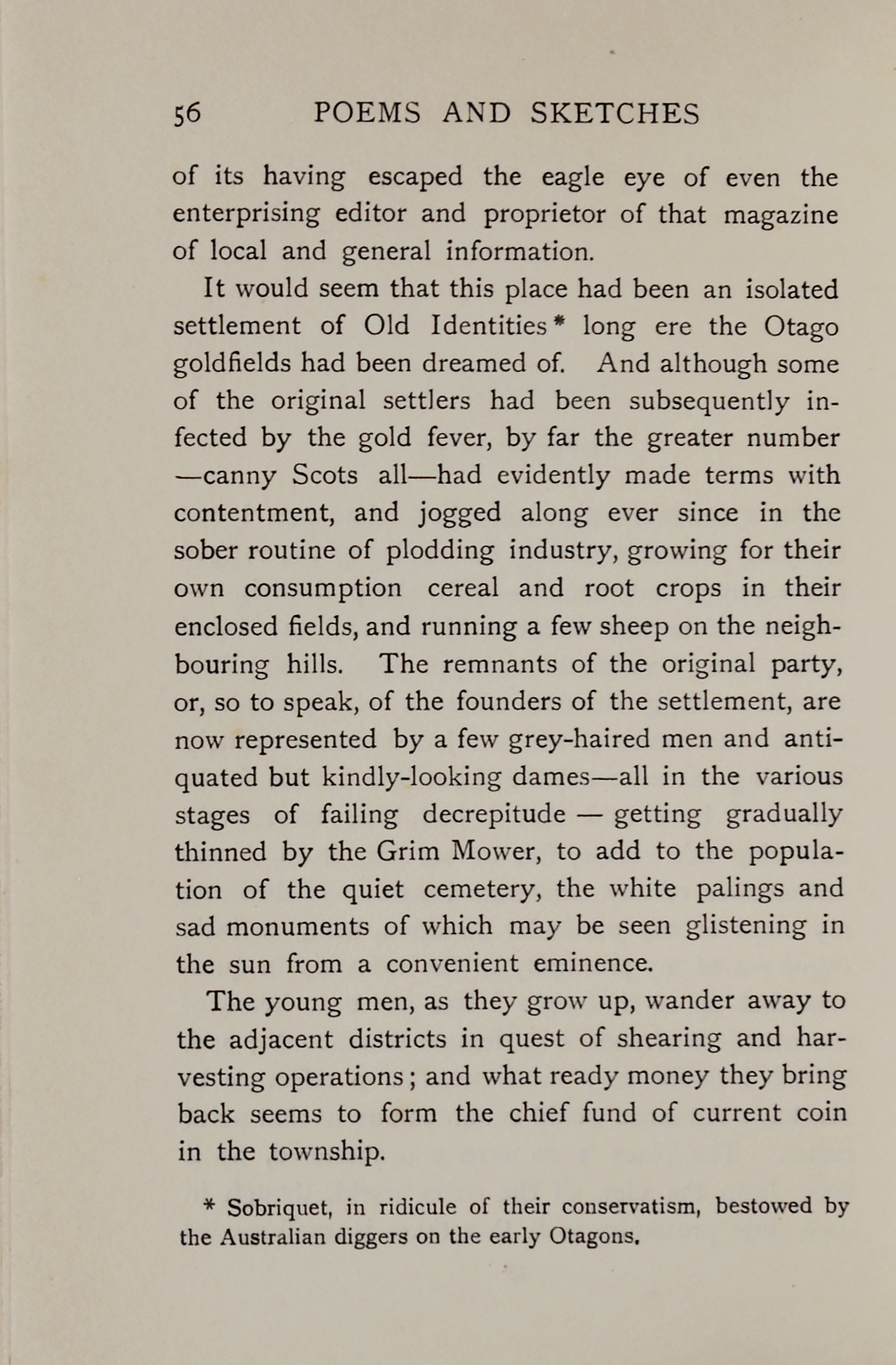 56 POEMS AND SKETCHES

of its having escaped the eagle eye of even the enterprising editor and proprietor of that magazine of local and general information.

It would seem that this place had been an isolated settlement of Old Identities* long ere the Otago goldfields had been dreamed of. And although some of the original settlers had been subsequently infected by the gold fever, by far the greater number —canny Scots all—had evidently made terms with contentment, and jogged along ever since in the sober routine of plodding industry, growing for their own consumption cereal and root crops in their enclosed fields, and running a few sheep on the neighbouring hills. The remnants of the original party, or, so to speak, of the founders of the settlement, are now represented by a few grey-haired men and antiquated but kindly-looking dames—all in the various stages of failing decrepitude — getting gradually thinned by the Grim Mower, to add to the population of the quiet cemetery, the white palings and sad monuments of which may be seen glistening in the sun from a convenient eminence.

The young men, as they grow up, wander away to the adjacent districts in quest of shearing and harvesting operations; and what ready money they bring back seems to form the chief fund of current coin in the township.

* Sobriquet, in ridicule of their conservatism, bestowed by the Australian diggers on the early Otagons.